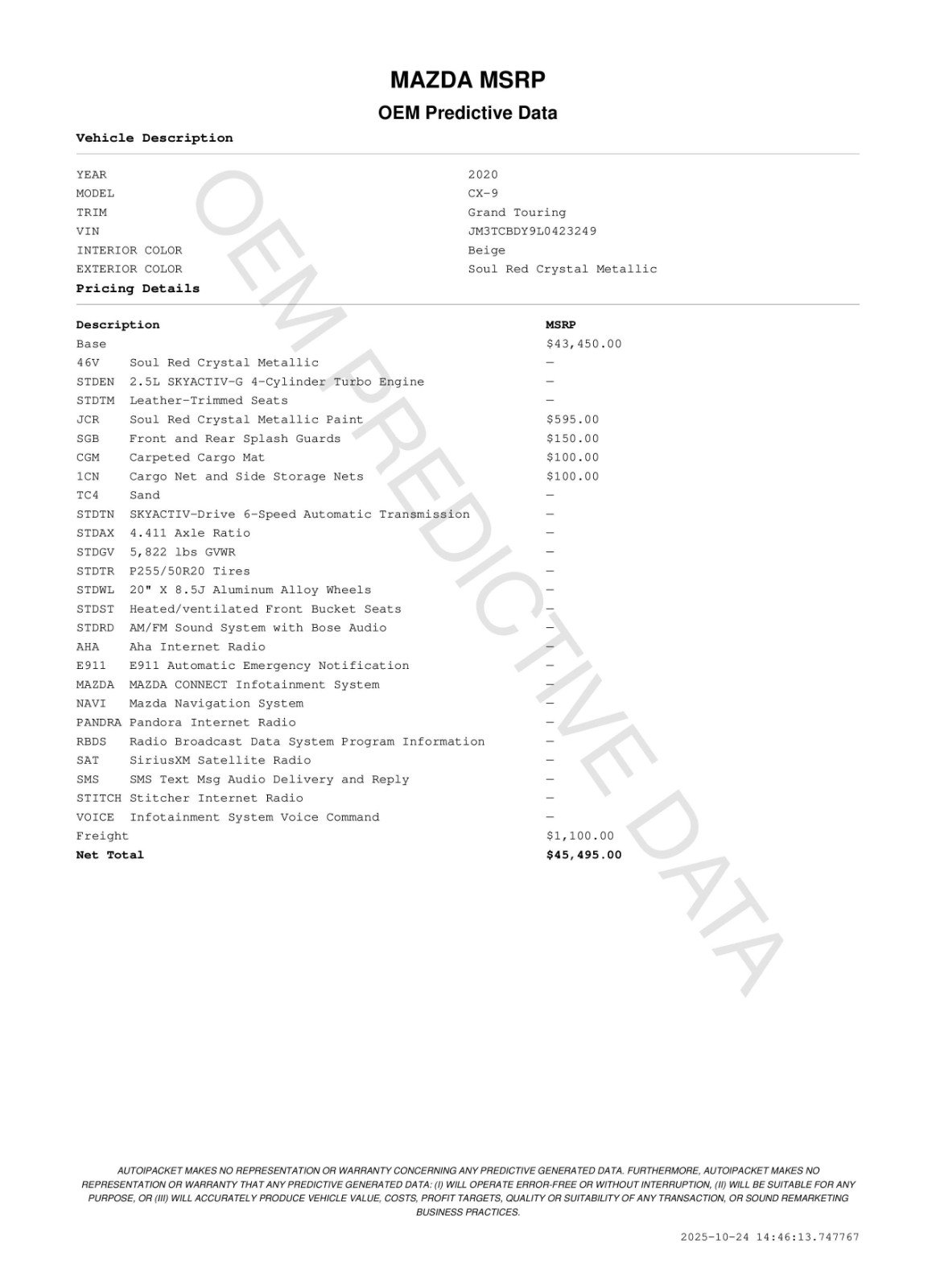 MAZDA MSRP

OEM Predictive Data

Vehicle Description

| | |
|---|---|
| YEAR | 2020 |
| MODEL | CX-9 |
| TRIM | Grand Touring |
| VIN | JM3TCBDY9L0423249 |
| INTERIOR COLOR | Beige |
| EXTERIOR COLOR | Soul Red Crystal Metallic |

Pricing Details

| Description | | MSRP |
|---|---|---|
| Base | | $43,450.00 |
| 46V | Soul Red Crystal Metallic | — |
| STDEN | 2.5L SKYACTIV-G 4-Cylinder Turbo Engine | — |
| STDTM | Leather-Trimmed Seats | — |
| JCR | Soul Red Crystal Metallic Paint | $595.00 |
| SGB | Front and Rear Splash Guards | $150.00 |
| CGM | Carpeted Cargo Mat | $100.00 |
| 1CN | Cargo Net and Side Storage Nets | $100.00 |
| TC4 | Sand | — |
| STDTN | SKYACTIV-Drive 6-Speed Automatic Transmission | — |
| STDAX | 4.411 Axle Ratio | — |
| STDGV | 5,822 lbs GVWR | — |
| STDTR | P255/50R20 Tires | — |
| STDWL | 20" X 8.5J Aluminum Alloy Wheels | — |
| STDST | Heated/ventilated Front Bucket Seats | — |
| STDRD | AM/FM Sound System with Bose Audio | — |
| AHA | Aha Internet Radio | — |
| E911 | E911 Automatic Emergency Notification | — |
| MAZDA | MAZDA CONNECT Infotainment System | — |
| NAVI | Mazda Navigation System | — |
| PANDRA | Pandora Internet Radio | — |
| RBDS | Radio Broadcast Data System Program Information | — |
| SAT | SiriusXM Satellite Radio | — |
| SMS | SMS Text Msg Audio Delivery and Reply | — |
| STITCH | Stitcher Internet Radio | — |
| VOICE | Infotainment System Voice Command | — |
| Freight | | $1,100.00 |
| Net Total | | $45,495.00 |

OEM PREDICTIVE DATA

AUTOIPACKET MAKES NO REPRESENTATION OR WARRANTY CONCERNING ANY PREDICTIVE GENERATED DATA. FURTHERMORE, AUTOIPACKET MAKES NO REPRESENTATION OR WARRANTY THAT ANY PREDICTIVE GENERATED DATA: (I) WILL OPERATE ERROR-FREE OR WITHOUT INTERRUPTION, (II) WILL BE SUITABLE FOR ANY PURPOSE, OR (III) WILL ACCURATELY PRODUCE VEHICLE VALUE, COSTS, PROFIT TARGETS, QUALITY OR SUITABILITY OF ANY TRANSACTION, OR SOUND REMARKETING BUSINESS PRACTICES.

2025-10-24 14:46:13.747767